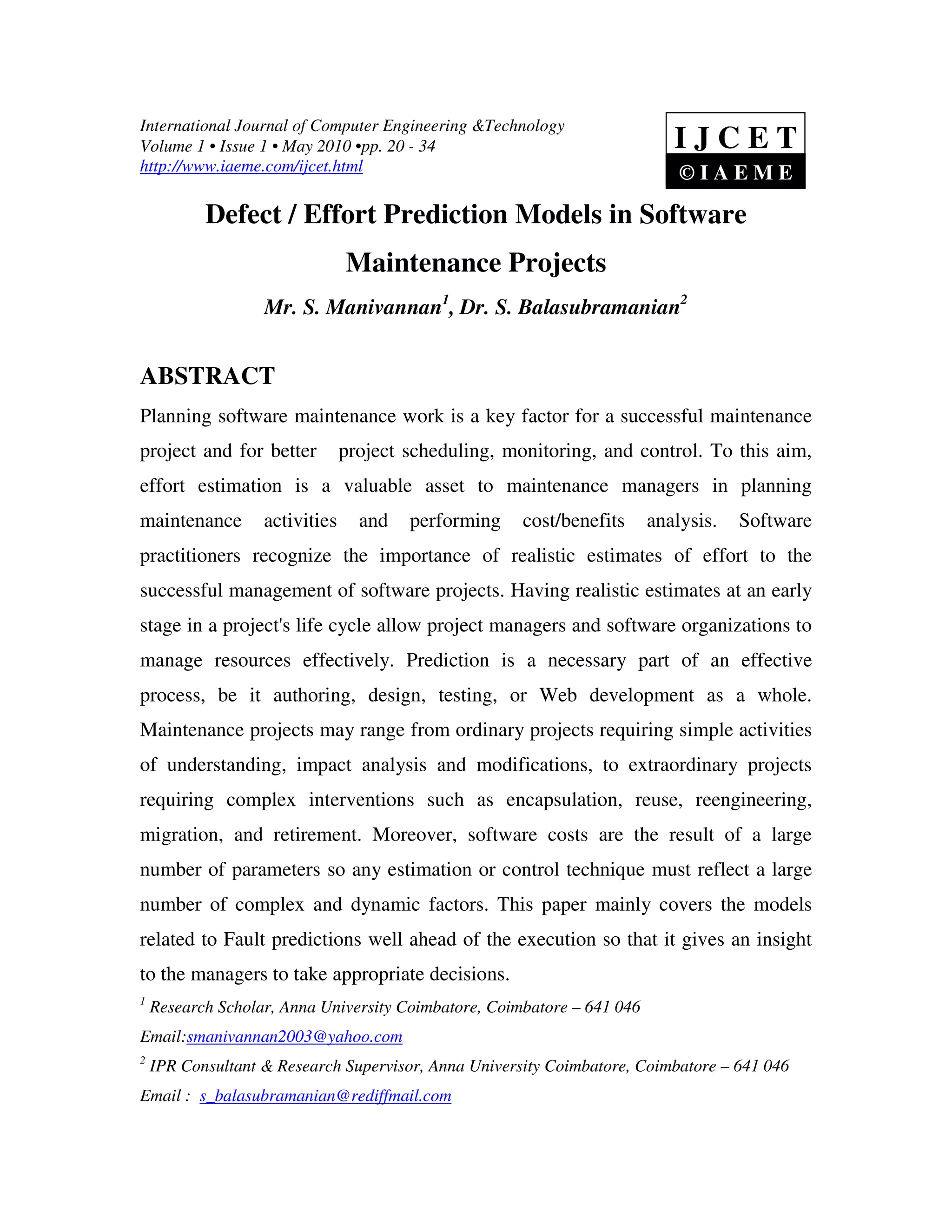 International Journal of Computer Engineering &Technology
Volume 1 • Issue 1 • May 2010 •pp. 20 - 34
http://www.iaeme.com/ijcet.html

IJCET
©IAEME

Defect / Effort Prediction Models in Software Maintenance Projects

Mr. S. Manivannan$^1$, Dr. S. Balasubramanian$^2$

ABSTRACT

Planning software maintenance work is a key factor for a successful maintenance project and for better project scheduling, monitoring, and control. To this aim, effort estimation is a valuable asset to maintenance managers in planning maintenance activities and performing cost/benefits analysis. Software practitioners recognize the importance of realistic estimates of effort to the successful management of software projects. Having realistic estimates at an early stage in a project's life cycle allow project managers and software organizations to manage resources effectively. Prediction is a necessary part of an effective process, be it authoring, design, testing, or Web development as a whole. Maintenance projects may range from ordinary projects requiring simple activities of understanding, impact analysis and modifications, to extraordinary projects requiring complex interventions such as encapsulation, reuse, reengineering, migration, and retirement. Moreover, software costs are the result of a large number of parameters so any estimation or control technique must reflect a large number of complex and dynamic factors. This paper mainly covers the models related to Fault predictions well ahead of the execution so that it gives an insight to the managers to take appropriate decisions.

$^1$ Research Scholar, Anna University Coimbatore, Coimbatore – 641 046
Email:smanivannan2003@yahoo.com
$^2$ IPR Consultant & Research Supervisor, Anna University Coimbatore, Coimbatore – 641 046
Email : s_balasubramanian@rediffmail.com